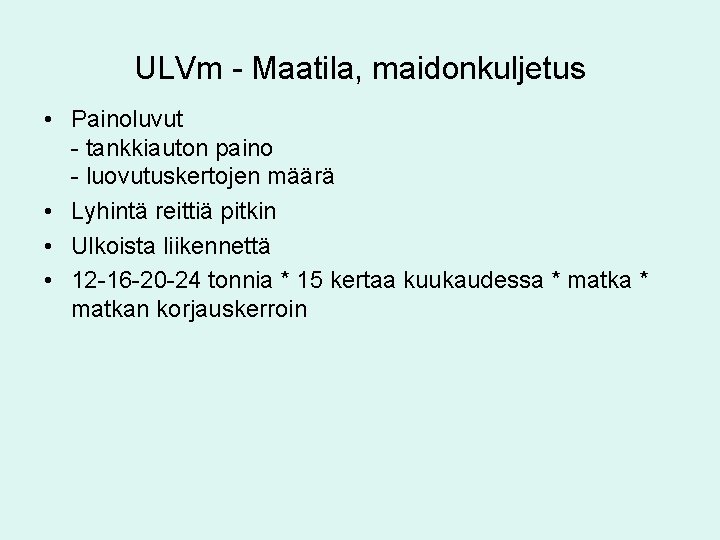 ULVm - Maatila, maidonkuljetus

• Painoluvut
- tankkiauton paino
- luovutuskertojen määrä
• Lyhintä reittiä pitkin
• Ulkoista liikennettä
• 12-16-20-24 tonnia * 15 kertaa kuukaudessa * matka * matkan korjauskerroin